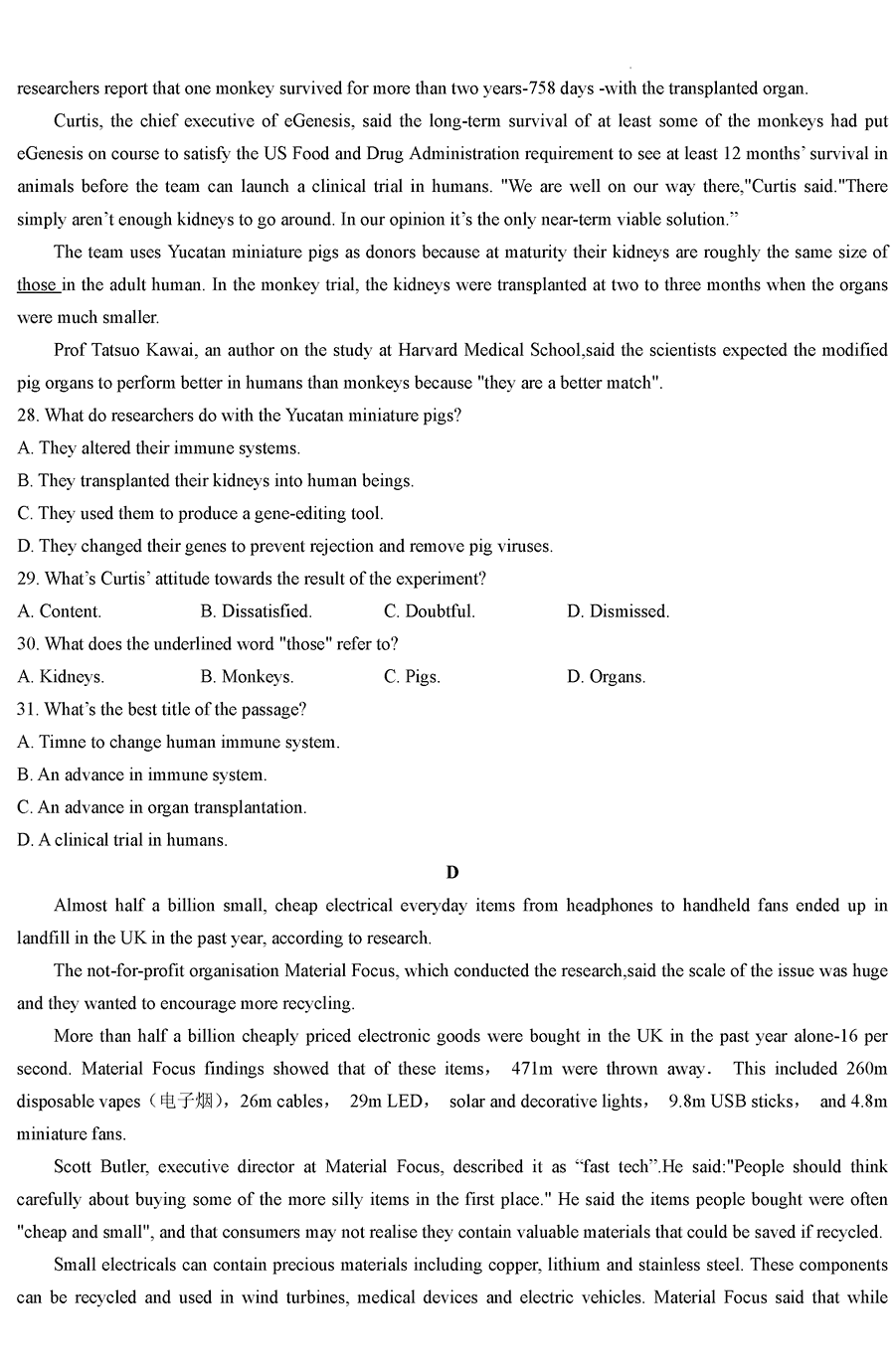 researchers report that one monkey survived for more than two years-758 days -with the transplanted organ.

Curtis, the chief executive of eGenesis, said the long-term survival of at least some of the monkeys had put eGenesis on course to satisfy the US Food and Drug Administration requirement to see at least 12 months' survival in animals before the team can launch a clinical trial in humans. "We are well on our way there,"Curtis said."There simply aren't enough kidneys to go around. In our opinion it's the only near-term viable solution."

The team uses Yucatan miniature pigs as donors because at maturity their kidneys are roughly the same size of those in the adult human. In the monkey trial, the kidneys were transplanted at two to three months when the organs were much smaller.

Prof Tatsuo Kawai, an author on the study at Harvard Medical School,said the scientists expected the modified pig organs to perform better in humans than monkeys because "they are a better match".

28. What do researchers do with the Yucatan miniature pigs?

A. They altered their immune systems.

B. They transplanted their kidneys into human beings.

C. They used them to produce a gene-editing tool.

D. They changed their genes to prevent rejection and remove pig viruses.

29. What's Curtis' attitude towards the result of the experiment?

A. Content.
B. Dissatisfied.
C. Doubtful.
D. Dismissed.

30. What does the underlined word "those" refer to?

A. Kidneys.
B. Monkeys.
C. Pigs.
D. Organs.

31. What's the best title of the passage?

A. Timne to change human immune system.

B. An advance in immune system.

C. An advance in organ transplantation.

D. A clinical trial in humans.

D

Almost half a billion small, cheap electrical everyday items from headphones to handheld fans ended up in landfill in the UK in the past year, according to research.

The not-for-profit organisation Material Focus, which conducted the research,said the scale of the issue was huge and they wanted to encourage more recycling.

More than half a billion cheaply priced electronic goods were bought in the UK in the past year alone-16 per second. Material Focus findings showed that of these items, 471m were thrown away. This included 260m disposable vapes（电子烟）, 26m cables, 29m LED, solar and decorative lights, 9.8m USB sticks, and 4.8m miniature fans.

Scott Butler, executive director at Material Focus, described it as "fast tech".He said:"People should think carefully about buying some of the more silly items in the first place." He said the items people bought were often "cheap and small", and that consumers may not realise they contain valuable materials that could be saved if recycled.

Small electricals can contain precious materials including copper, lithium and stainless steel. These components can be recycled and used in wind turbines, medical devices and electric vehicles. Material Focus said that while